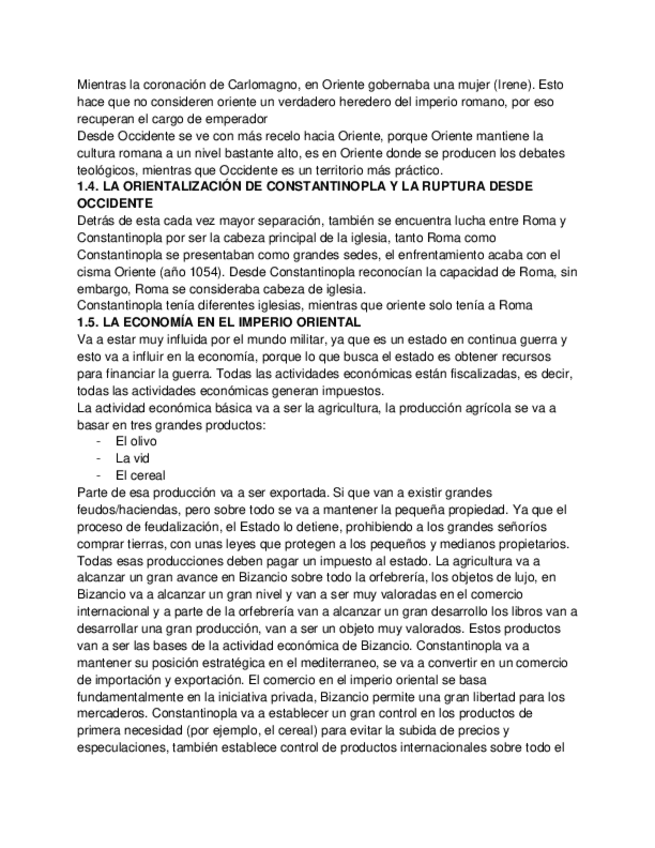 Mientras la coronación de Carlomagno, en Oriente gobernaba una mujer (Irene). Esto hace que no consideren oriente un verdadero heredero del imperio romano, por eso recuperan el cargo de emperador
Desde Occidente se ve con más recelo hacia Oriente, porque Oriente mantiene la cultura romana a un nivel bastante alto, es en Oriente donde se producen los debates teológicos, mientras que Occidente es un territorio más práctico.
1.4. LA ORIENTALIZACIÓN DE CONSTANTINOPLA Y LA RUPTURA DESDE OCCIDENTE
Detrás de esta cada vez mayor separación, también se encuentra lucha entre Roma y Constantinopla por ser la cabeza principal de la iglesia, tanto Roma como Constantinopla se presentaban como grandes sedes, el enfrentamiento acaba con el cisma Oriente (año 1054). Desde Constantinopla reconocían la capacidad de Roma, sin embargo, Roma se consideraba cabeza de iglesia.
Constantinopla tenía diferentes iglesias, mientras que oriente solo tenía a Roma
1.5. LA ECONOMÍA EN EL IMPERIO ORIENTAL
Va a estar muy influida por el mundo militar, ya que es un estado en continua guerra y esto va a influir en la economía, porque lo que busca el estado es obtener recursos para financiar la guerra. Todas las actividades económicas están fiscalizadas, es decir, todas las actividades económicas generan impuestos.
La actividad económica básica va a ser la agricultura, la producción agrícola se va a basar en tres grandes productos:
- El olivo
- La vid
- El cereal
Parte de esa producción va a ser exportada. Si que van a existir grandes feudos/haciendas, pero sobre todo se va a mantener la pequeña propiedad. Ya que el proceso de feudalización, el Estado lo detiene, prohibiendo a los grandes señoríos comprar tierras, con unas leyes que protegen a los pequeños y medianos propietarios. Todas esas producciones deben pagar un impuesto al estado. La agricultura va a alcanzar un gran avance en Bizancio sobre todo la orfebrería, los objetos de lujo, en Bizancio va a alcanzar un gran nivel y van a ser muy valoradas en el comercio internacional y a parte de la orfebrería van a alcanzar un gran desarrollo los libros van a desarrollar una gran producción, van a ser un objeto muy valorados. Estos productos van a ser las bases de la actividad económica de Bizancio. Constantinopla va a mantener su posición estratégica en el mediterraneo, se va a convertir en un comercio de importación y exportación. El comercio en el imperio oriental se basa fundamentalmente en la iniciativa privada, Bizancio permite una gran libertad para los mercaderos. Constantinopla va a establecer un gran control en los productos de primera necesidad (por ejemplo, el cereal) para evitar la subida de precios y especulaciones, también establece control de productos internacionales sobre todo el